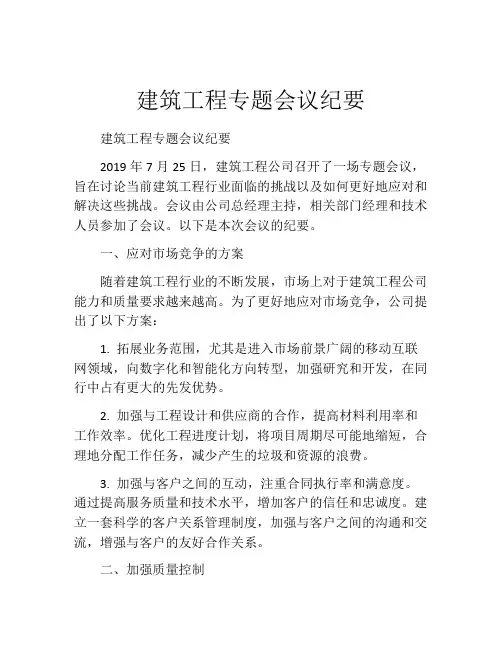 建筑工程专题会议纪要

建筑工程专题会议纪要

2019 年 7 月 25 日，建筑工程公司召开了一场专题会议，旨在讨论当前建筑工程行业面临的挑战以及如何更好地应对和解决这些挑战。会议由公司总经理主持，相关部门经理和技术人员参加了会议。以下是本次会议的纪要。

一、应对市场竞争的方案

随着建筑工程行业的不断发展，市场上对于建筑工程公司能力和质量要求越来越高。为了更好地应对市场竞争，公司提出了以下方案：

1. 拓展业务范围，尤其是进入市场前景广阔的移动互联网领域，向数字化和智能化方向转型，加强研究和开发，在同行中占有更大的先发优势。

2. 加强与工程设计和供应商的合作，提高材料利用率和工作效率。优化工程进度计划，将项目周期尽可能地缩短，合理地分配工作任务，减少产生的垃圾和资源的浪费。

3. 加强与客户之间的互动，注重合同执行率和满意度。通过提高服务质量和技术水平，增加客户的信任和忠诚度。建立一套科学的客户关系管理制度，加强与客户之间的沟通和交流，增强与客户的友好合作关系。

二、加强质量控制